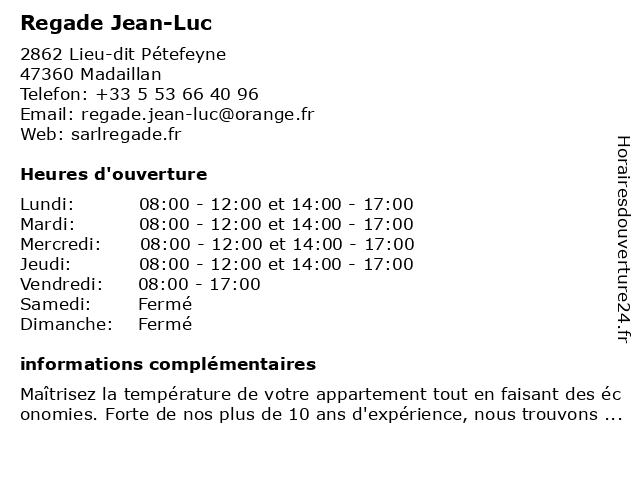 Regade Jean-Luc

2862 Lieu-dit Pétefeyne
47360 Madaillan
Telefon: +33 5 53 66 40 96
Email: regade.jean-luc@orange.fr
Web: sarlregade.fr

Heures d'ouverture

| | |
|---|---|
| Lundi: | 08:00 - 12:00 et 14:00 - 17:00 |
| Mardi: | 08:00 - 12:00 et 14:00 - 17:00 |
| Mercredi: | 08:00 - 12:00 et 14:00 - 17:00 |
| Jeudi: | 08:00 - 12:00 et 14:00 - 17:00 |
| Vendredi: | 08:00 - 17:00 |
| Samedi: | Fermé |
| Dimanche: | Fermé |

informations complémentaires

Maîtrisez la température de votre appartement tout en faisant des économies. Forte de nos plus de 10 ans d'expérience, nous trouvons ...

Horairesdouverture24.fr